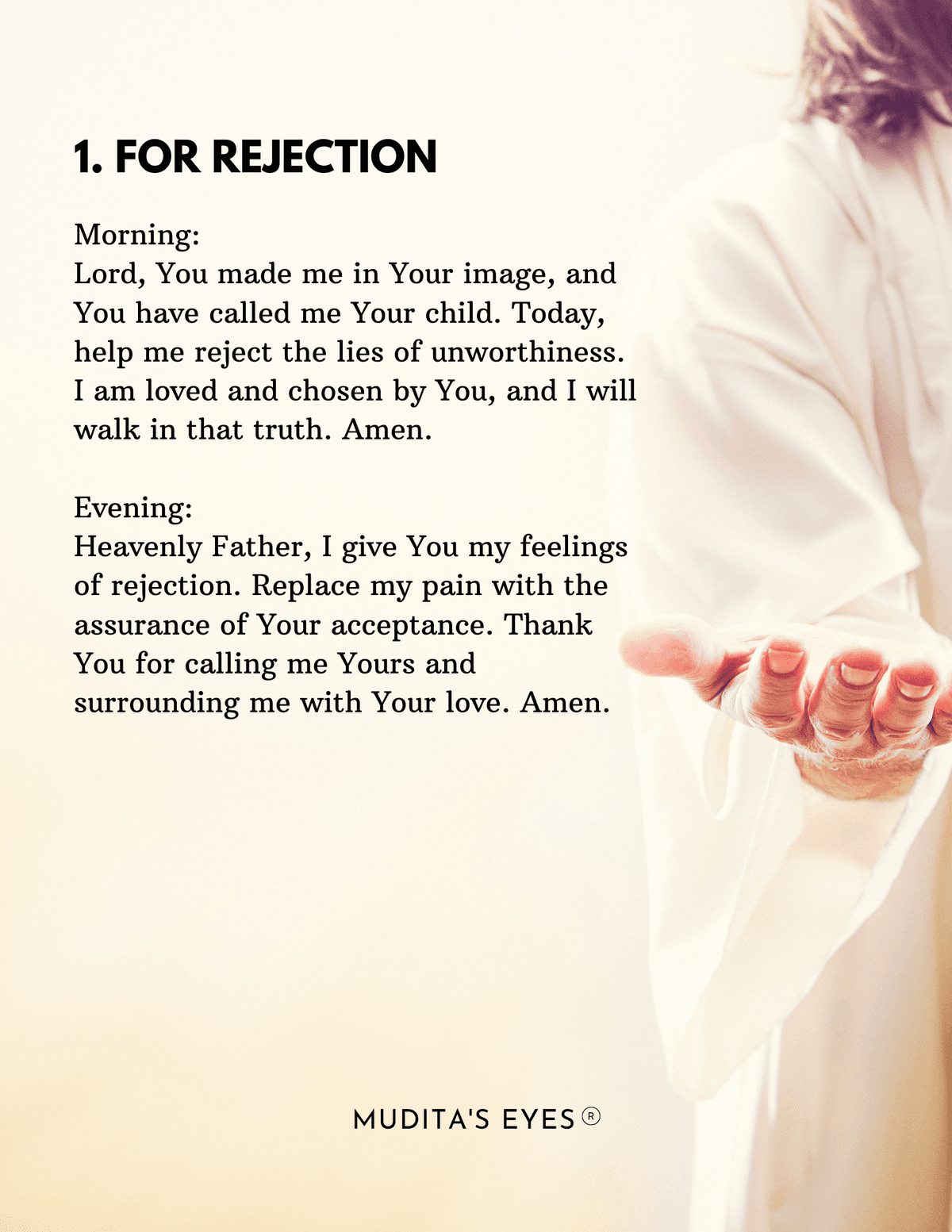 1. FOR REJECTION

Morning:
Lord, You made me in Your image, and You have called me Your child. Today, help me reject the lies of unworthiness. I am loved and chosen by You, and I will walk in that truth. Amen.

Evening:
Heavenly Father, I give You my feelings of rejection. Replace my pain with the assurance of Your acceptance. Thank You for calling me Yours and surrounding me with Your love. Amen.

MUDITA'S EYES®